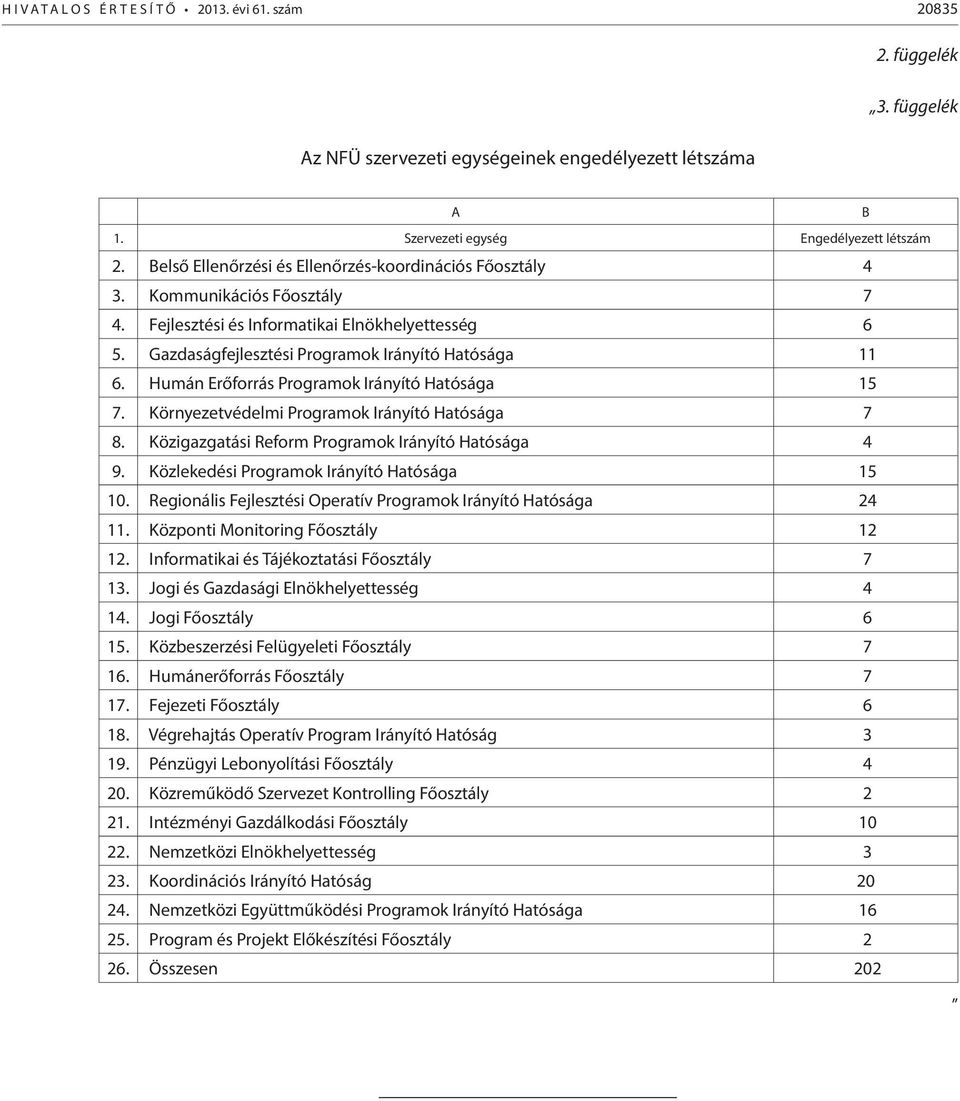 HIVATALOS ÉRTESÍTŐ • 2013. évi 61. szám 20835

2. függelék

„3. függelék

Az NFÜ szervezeti egységeinek engedélyezett létszáma

| | A | B |
|---|---|---|
| 1. | Szervezeti egység | Engedélyezett létszám |
| 2. | Belső Ellenőrzési és Ellenőrzés-koordinációs Főosztály | 4 |
| 3. | Kommunikációs Főosztály | 7 |
| 4. | Fejlesztési és Informatikai Elnökhelyettesség | 6 |
| 5. | Gazdaságfejlesztési Programok Irányító Hatósága | 11 |
| 6. | Humán Erőforrás Programok Irányító Hatósága | 15 |
| 7. | Környezetvédelmi Programok Irányító Hatósága | 7 |
| 8. | Közigazgatási Reform Programok Irányító Hatósága | 4 |
| 9. | Közlekedési Programok Irányító Hatósága | 15 |
| 10. | Regionális Fejlesztési Operatív Programok Irányító Hatósága | 24 |
| 11. | Központi Monitoring Főosztály | 12 |
| 12. | Informatikai és Tájékoztatási Főosztály | 7 |
| 13. | Jogi és Gazdasági Elnökhelyettesség | 4 |
| 14. | Jogi Főosztály | 6 |
| 15. | Közbeszerzési Felügyeleti Főosztály | 7 |
| 16. | Humánerőforrás Főosztály | 7 |
| 17. | Fejezeti Főosztály | 6 |
| 18. | Végrehajtás Operatív Program Irányító Hatóság | 3 |
| 19. | Pénzügyi Lebonyolítási Főosztály | 4 |
| 20. | Közreműködő Szervezet Kontrolling Főosztály | 2 |
| 21. | Intézményi Gazdálkodási Főosztály | 10 |
| 22. | Nemzetközi Elnökhelyettesség | 3 |
| 23. | Koordinációs Irányító Hatóság | 20 |
| 24. | Nemzetközi Együttműködési Programok Irányító Hatósága | 16 |
| 25. | Program és Projekt Előkészítési Főosztály | 2 |
| 26. | Összesen | 202 |

”